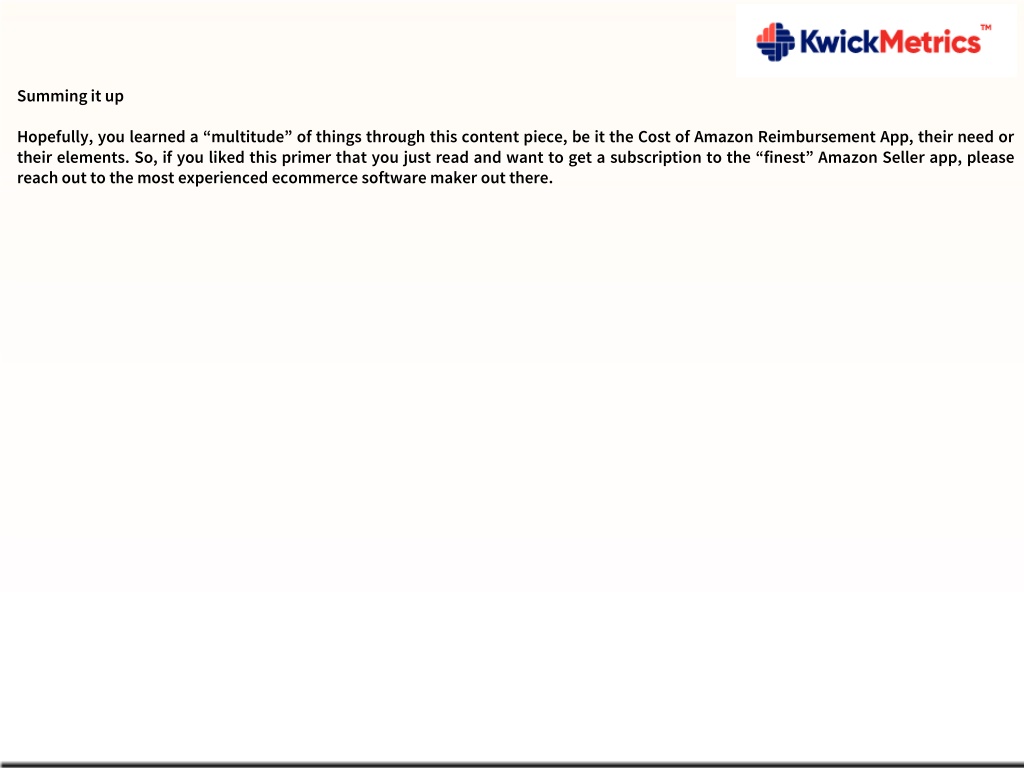 KwickMetrics™

Summing it up

Hopefully, you learned a “multitude” of things through this content piece, be it the Cost of Amazon Reimbursement App, their need or their elements. So, if you liked this primer that you just read and want to get a subscription to the “finest” Amazon Seller app, please reach out to the most experienced ecommerce software maker out there.